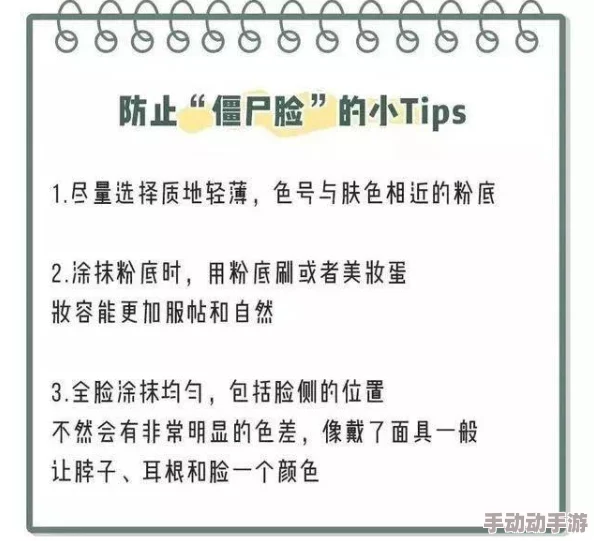 防止“僵尸脸”的小Tips

1.尽量选择质地轻薄，色号与肤色相近的粉底

2.涂抹粉底时，用粉底刷或者美妆蛋
妆容能更加服帖和自然

3.全脸涂抹均匀，包括脸侧的位置
不然会有非常明显的色差，像戴了面具一般
让脖子、耳根和脸一个颜色

手动动手游